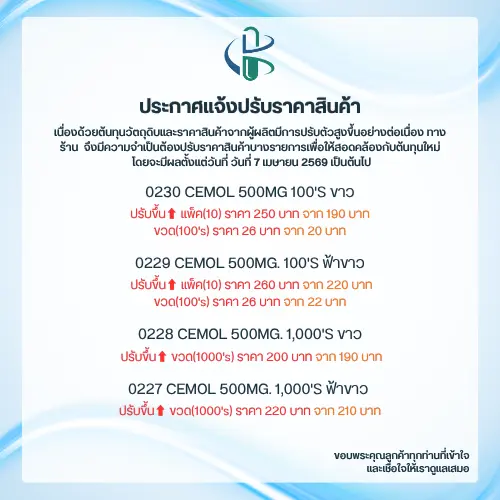 ประกาศแจ้งปรับราคาสินค้า

เนื่องด้วยต้นทุนวัตถุดิบและราคาสินค้าจากผู้ผลิตมีการปรับตัวสูงขึ้นอย่างต่อเนื่อง ทางร้าน จึงมีความจำเป็นต้องปรับราคาสินค้าบางรายการเพื่อให้สอดคล้องกับต้นทุนใหม่ โดยจะมีผลตั้งแต่วันที่ วันที่ 7 เมษายน 2569 เป็นต้นไป

0230 CEMOL 500MG 100'S ขาว
ปรับขึ้น⬆ แพ็ค(10) ราคา 250 บาท จาก 190 บาท
ขวด(100's) ราคา 26 บาท จาก 20 บาท

0229 CEMOL 500MG. 100'S ฟ้าขาว
ปรับขึ้น⬆ แพ็ค(10) ราคา 260 บาท จาก 220 บาท
ขวด(100's) ราคา 26 บาท จาก 22 บาท

0228 CEMOL 500MG. 1,000'S ขาว
ปรับขึ้น⬆ ขวด(1000's) ราคา 200 บาท จาก 190 บาท

0227 CEMOL 500MG. 1,000'S ฟ้าขาว
ปรับขึ้น⬆ ขวด(1000's) ราคา 220 บาท จาก 210 บาท

ขอบพระคุณลูกค้าทุกท่านที่เข้าใจ
และเชื่อใจให้เราดูแลเสมอ